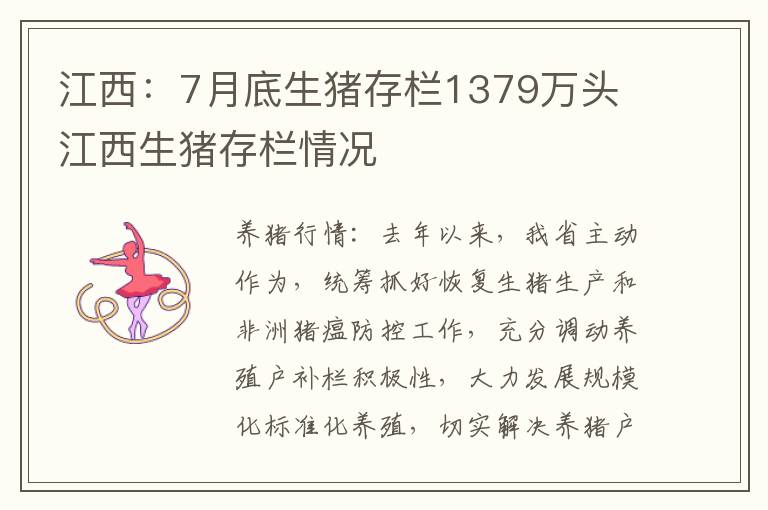 江西：7月底生猪存栏1379万头 江西生猪存栏情况

养猪行情：去年以来，我省主动作为，统筹抓好恢复生猪生产和非洲猪瘟防控工作，充分调动养殖户补栏积极性，大力发展规模化标准化养殖，切实解决养猪户